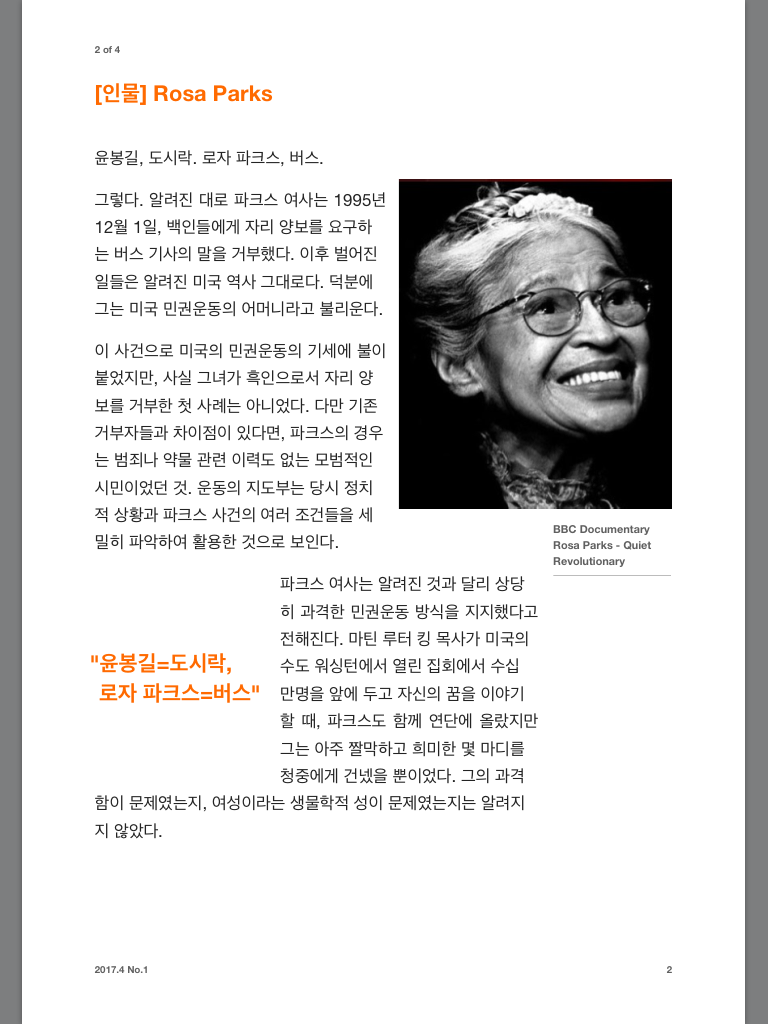 2 of 4

[인물] Rosa Parks

윤봉길, 도시락. 로자 파크스, 버스.

그렇다. 알려진 대로 파크스 여사는 1995년 12월 1일, 백인들에게 자리 양보를 요구하는 버스 기사의 말을 거부했다. 이후 벌어진 일들은 알려진 미국 역사 그대로다. 덕분에 그는 미국 민권운동의 어머니라고 불리운다.

이 사건으로 미국의 민권운동의 기세에 불이 붙었지만, 사실 그녀가 흑인으로서 자리 양보를 거부한 첫 사례는 아니었다. 다만 기존 거부자들과 차이점이 있다면, 파크스의 경우는 범죄나 약물 관련 이력도 없는 모범적인 시민이었던 것. 운동의 지도부는 당시 정치적 상황과 파크스 사건의 여러 조건들을 세밀히 파악하여 활용한 것으로 보인다.

BBC Documentary Rosa Parks - Quiet Revolutionary

"윤봉길=도시락, 로자 파크스=버스"

파크스 여사는 알려진 것과 달리 상당히 과격한 민권운동 방식을 지지했다고 전해진다. 마틴 루터 킹 목사가 미국의 수도 워싱턴에서 열린 집회에서 수십 만명을 앞에 두고 자신의 꿈을 이야기 할 때, 파크스도 함께 연단에 올랐지만 그는 아주 짤막하고 희미한 몇 마디를 청중에게 건넸을 뿐이었다. 그의 과격함이 문제였는지, 여성이라는 생물학적 성이 문제였는지는 알려지지 않았다.

2017.4 No.1

2